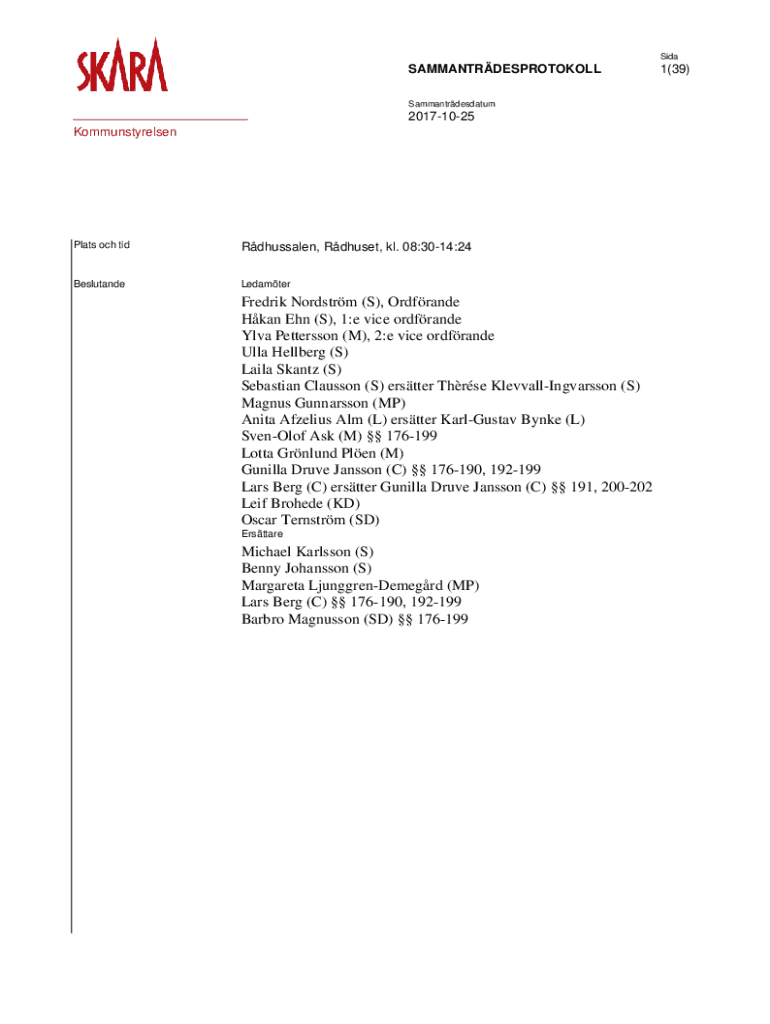 SKARA

SAMMANTRÄDESPROTOKOLL

Sida
1(39)

Sammanträdesdatum
2017-10-25

Kommunstyrelsen

Plats och tid

Rådhussalen, Rådhuset, kl. 08:30-14:24

Beslutande

Ledamöter

Fredrik Nordström (S), Ordförande
Håkan Ehn (S), 1:e vice ordförande
Ylva Pettersson (M), 2:e vice ordförande
Ulla Hellberg (S)
Laila Skantz (S)
Sebastian Clausson (S) ersätter Thèrése Klevvall-Ingvarsson (S)
Magnus Gunnarsson (MP)
Anita Afzelius Alm (L) ersätter Karl-Gustav Bynke (L)
Sven-Olof Ask (M) §§ 176-199
Lotta Grönlund Plöen (M)
Gunilla Druve Jansson (C) §§ 176-190, 192-199
Lars Berg (C) ersätter Gunilla Druve Jansson (C) §§ 191, 200-202
Leif Brohede (KD)
Oscar Ternström (SD)

Ersättare

Michael Karlsson (S)
Benny Johansson (S)
Margareta Ljunggren-Demegård (MP)
Lars Berg (C) §§ 176-190, 192-199
Barbro Magnusson (SD) §§ 176-199